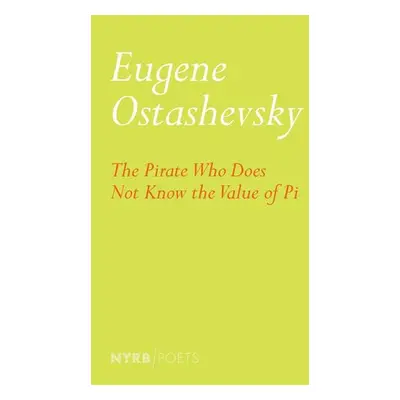 Eugene Ostashevsky

The Pirate Who Does Not Know the Value of Pi

NYRB | POETS